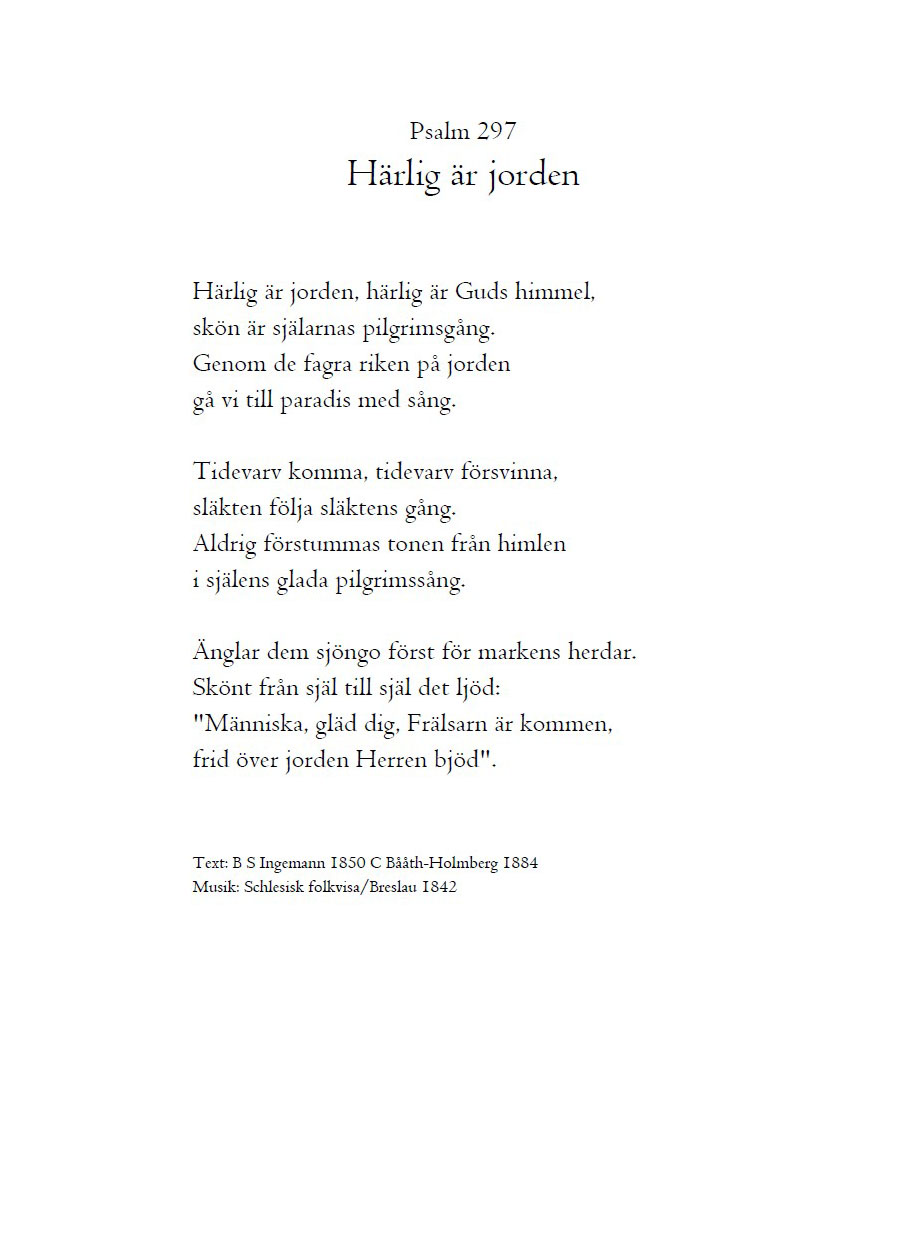 Psalm 297
Härlig är jorden

Härlig är jorden, härlig är Guds himmel,
skön är själarnas pilgrimsgång.
Genom de fagra riken på jorden
gå vi till paradis med sång.

Tidevarv komma, tidevarv försvinna,
släkten följa släktens gång.
Aldrig förstummas tonen från himlen
i själens glada pilgrimssång.

Änglar dem sjöngo först för markens herdar.
Skönt från själ till själ det ljöd:
"Människa, gläd dig, Frälsarn är kommen,
frid över jorden Herren bjöd".

Text: B S Ingemann 1850 C Bååth-Holmberg 1884
Musik: Schlesisk folkvisa/Breslau 1842